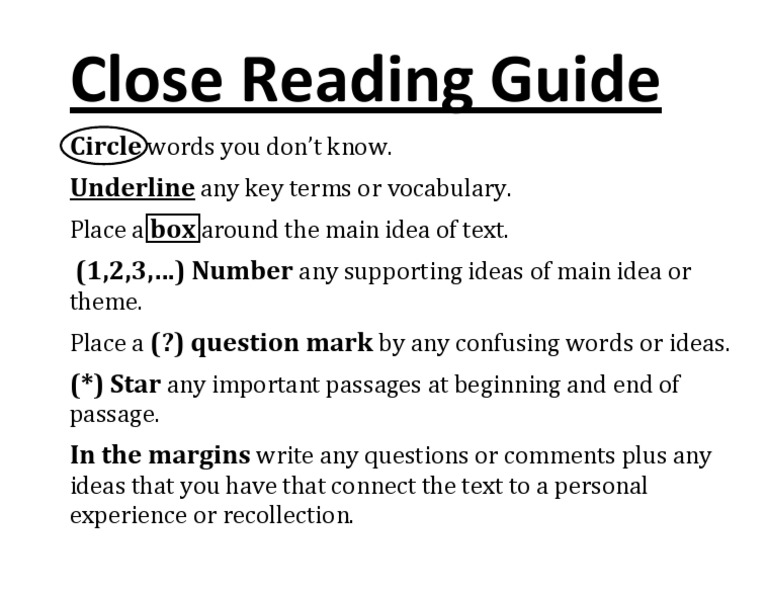 Close Reading Guide

Circle words you don't know.

Underline any key terms or vocabulary.

Place a box around the main idea of text.

(1,2,3,...) Number any supporting ideas of main idea or theme.

Place a (?) question mark by any confusing words or ideas.

(*) Star any important passages at beginning and end of passage.

In the margins write any questions or comments plus any ideas that you have that connect the text to a personal experience or recollection.